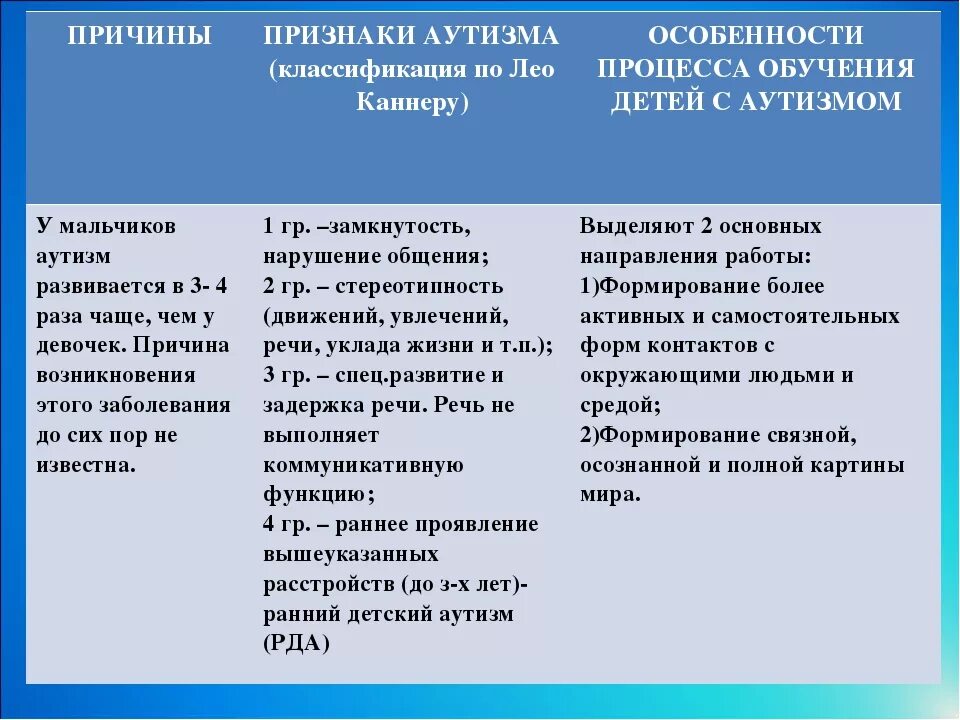 | ПРИЧИНЫ | ПРИЗНАКИ АУТИЗМА (классификация по Лео Каннеру) | ОСОБЕННОСТИ ПРОЦЕССА ОБУЧЕНИЯ ДЕТЕЙ С АУТИЗМОМ |
|---|---|---|
| У мальчиков аутизм развивается в 3- 4 раза чаще, чем у девочек. Причина возникновения этого заболевания до сих пор не известна. | 1 гр. –замкнутость, нарушение общения; 2 гр. – стереотипность (движений, увлечений, речи, уклада жизни и т.п.); 3 гр. – спец.развитие и задержка речи. Речь не выполняет коммуникативную функцию; 4 гр. – раннее проявление вышеуказанных расстройств (до з-х лет)- ранний детский аутизм (РДА) | Выделяют 2 основных направления работы: 1)Формирование более активных и самостоятельных форм контактов с окружающими людьми и средой; 2)Формирование связной, осознанной и полной картины мира. |